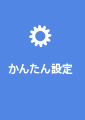 かんたん設定